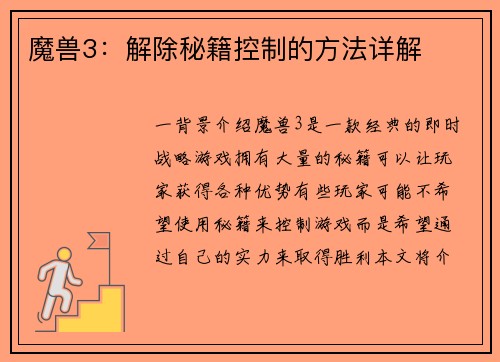 魔兽3：解除秘籍控制的方法详解

一背景介绍魔兽3是一款经典的即时战略游戏拥有大量的秘籍可以让玩家获得各种优势有些玩家可能不希望使用秘籍来控制游戏而是希望通过自己的实力来取得胜利本文将介